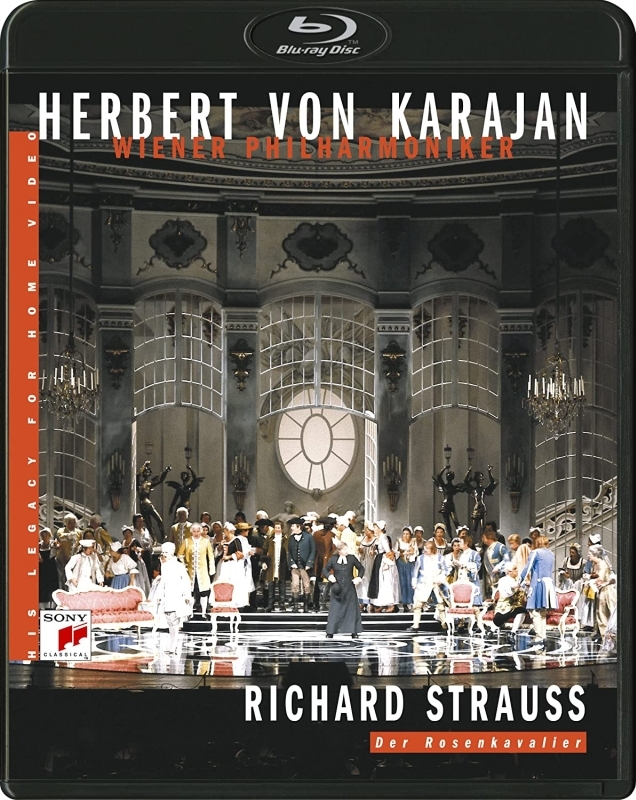 Blu-ray Disc

HERBERT VON KARAJAN
WIENER PHILHARMONIKER

HIS LEGACY FOR HOME VIDEO

SONY CLASSICAL

RICHARD STRAUSS
Der Rosenkavalier